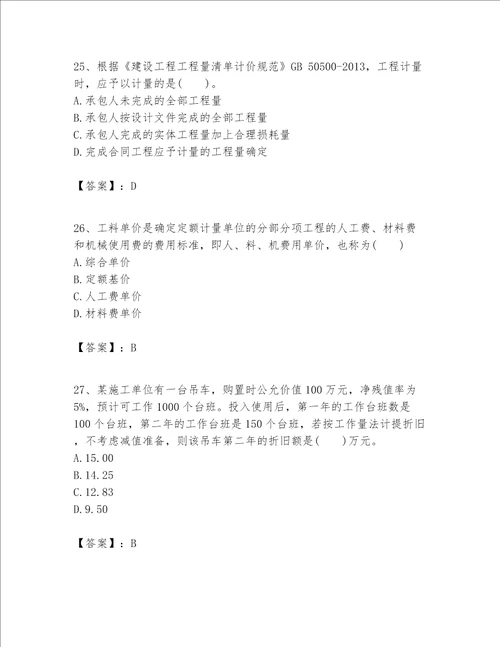 25、根据《建设工程工程量清单计价规范》GB 50500-2013，工程计量时，应予以计量的是(　　)。
A.承包人未完成的全部工程量
B.承包人按设计文件完成的全部工程量
C.承包人完成的实体工程量加上合理损耗量
D.完成合同工程应予计量的工程量确定

【答案】：D

26、工料单价是确定定额计量单位的分部分项工程的人工费、材料费和机械使用费的费用标准，即人、料、机费用单价，也称为(　　)
A.综合单价
B.定额基价
C.人工费单价
D.材料费单价

【答案】：B

27、某施工单位有一台吊车，购置时公允价值100万元，净残值率为5%，预计可工作1000个台班。投入使用后，第一年的工作台班数是100个台班，第二年的工作台班是150个台班，若按工作量法计提折旧，不考虑减值准备，则该吊车第二年的折旧额是(　　)万元。
A.15.00
B.14.25
C.12.83
D.9.50

【答案】：B